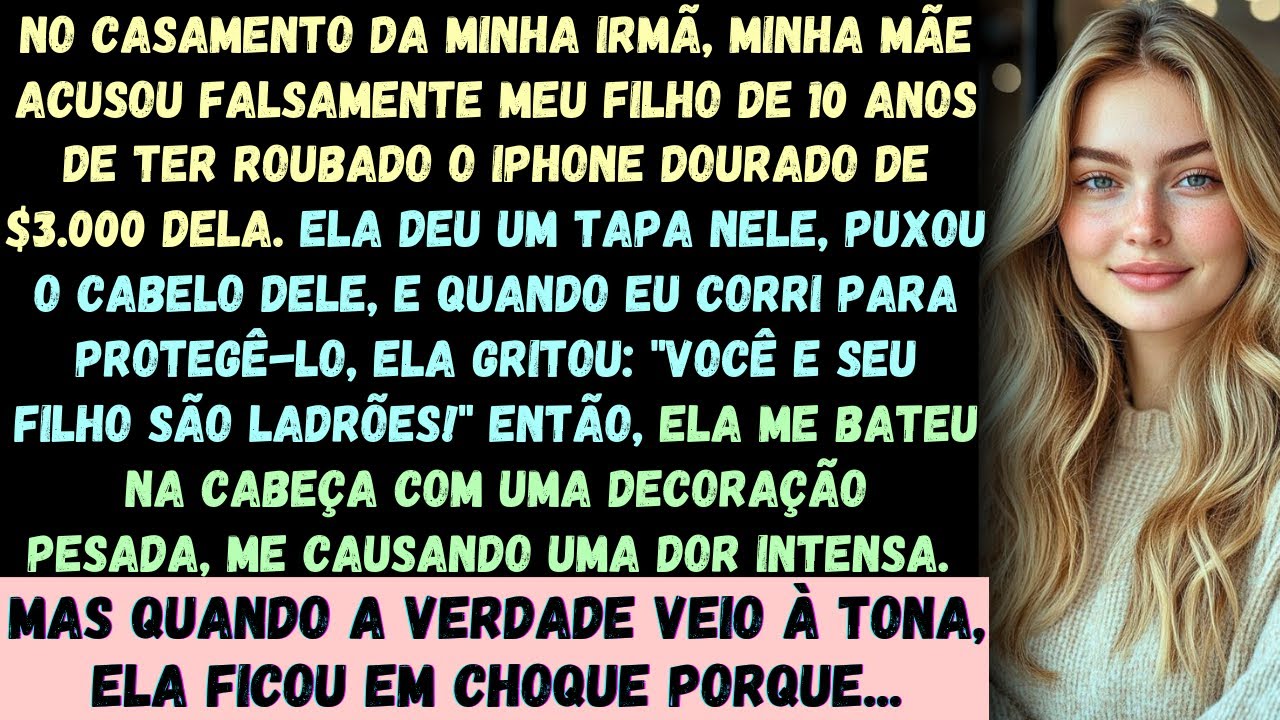 NO CASAMENTO DA MINHA IRMÃ, MINHA MÃE ACUSOU FALSAMENTE MEU FILHO DE 10 ANOS DE TER ROUBADO O IPHONE DOURADO DE $3.000 DELA. ELA DEU UM TAPA NELE, PUXOU O CABELO DELE, E QUANDO EU CORRI PARA PROTEGÊ-LO, ELA GRITOU: "VOCÊ E SEU FILHO SÃO LADRÕES!" ENTÃO, ELA ME BATEU NA CABEÇA COM UMA DECORAÇÃO PESADA, ME CAUSANDO UMA DOR INTENSA.

MAS QUANDO A VERDADE VEIO À TONA, ELA FICOU EM CHOQUE PORQUE...